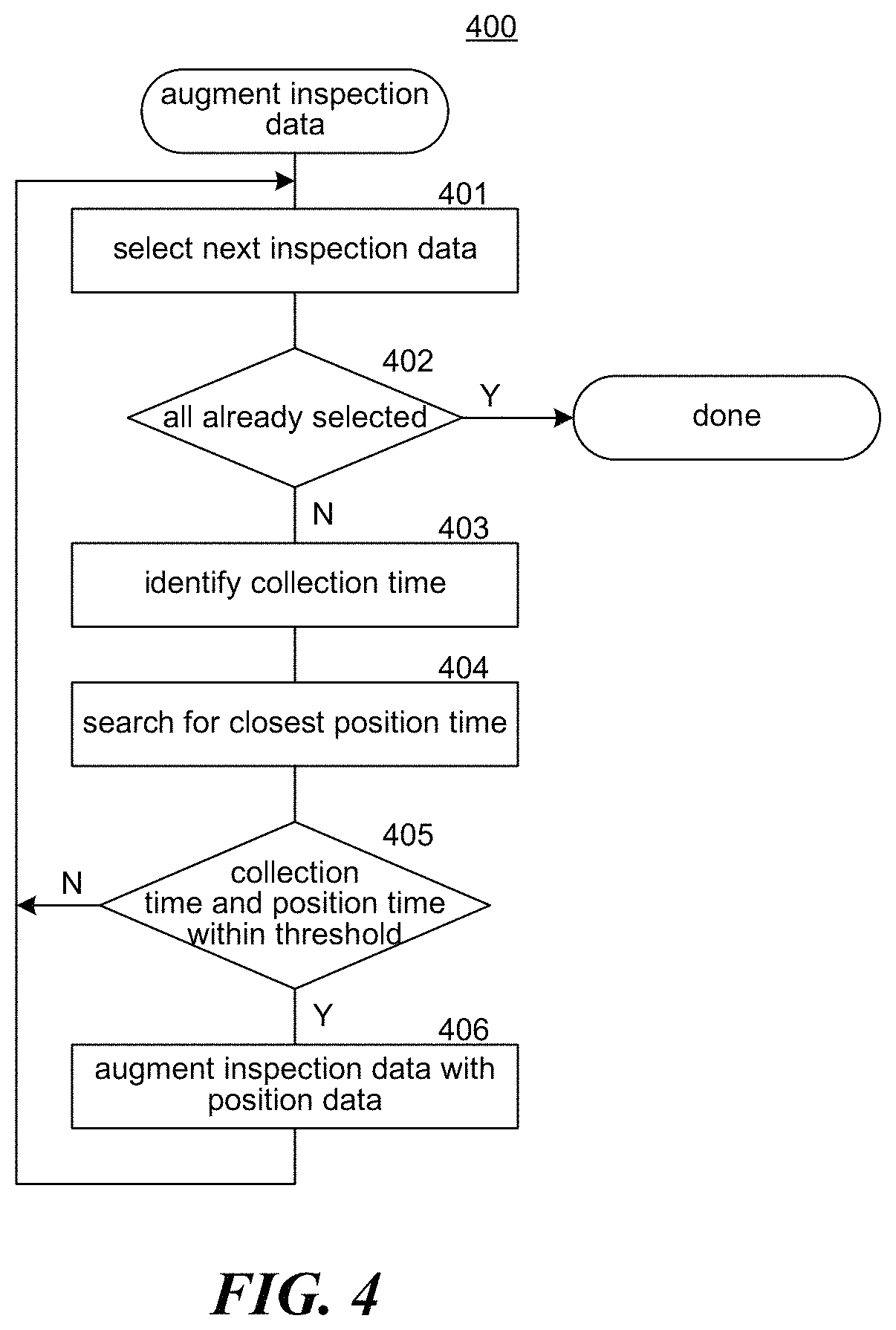 400

augment inspection data

401

select next inspection data

402

all already selected

Y

done

N

403

identify collection time

404

search for closest position time

405

collection time and position time within threshold

N

Y

406

augment inspection data with position data

FIG. 4